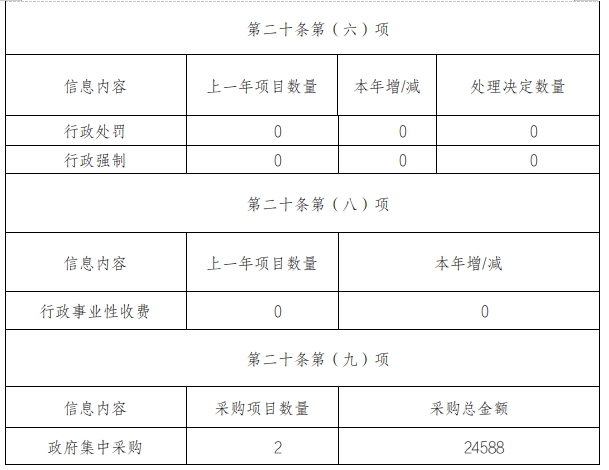 | 第二十条第（六）项 | | | |
|---|---|---|---|
| 信息内容 | 上一年项目数量 | 本年增/减 | 处理决定数量 |
| 行政处罚 | 0 | 0 | 0 |
| 行政强制 | 0 | 0 | 0 |
| 第二十条第（八）项 | | | |
| 信息内容 | 上一年项目数量 | 本年增/减 | |
| 行政事业性收费 | 0 | 0 | |
| 第二十条第（九）项 | | | |
| 信息内容 | 采购项目数量 | 采购总金额 | |
| 政府集中采购 | 2 | 24588 | |